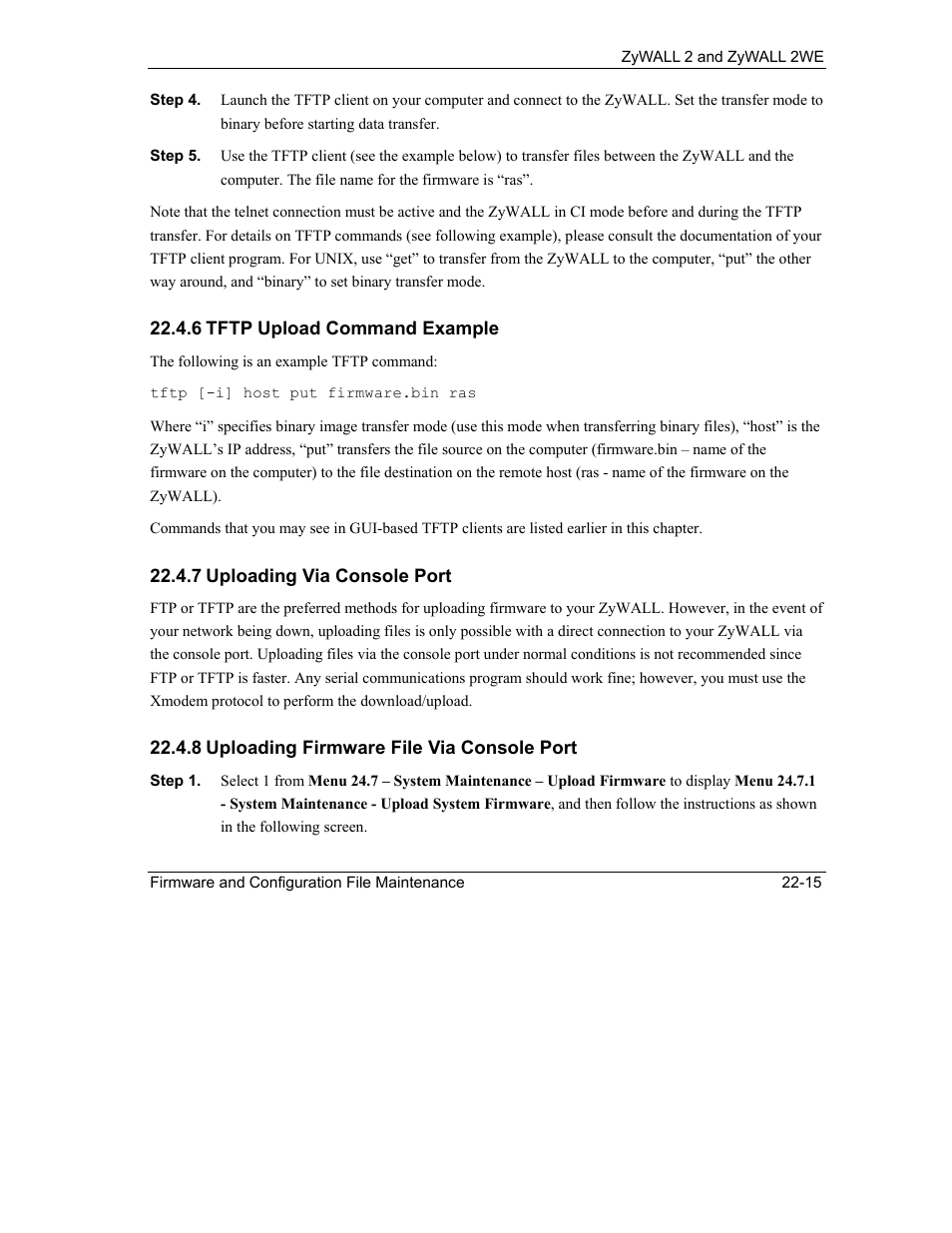 ZyWALL 2 and ZyWALL 2WE

Step 4. Launch the TFTP client on your computer and connect to the ZyWALL. Set the transfer mode to binary before starting data transfer.

Step 5. Use the TFTP client (see the example below) to transfer files between the ZyWALL and the computer. The file name for the firmware is “ras”.

Note that the telnet connection must be active and the ZyWALL in CI mode before and during the TFTP transfer. For details on TFTP commands (see following example), please consult the documentation of your TFTP client program. For UNIX, use “get” to transfer from the ZyWALL to the computer, “put” the other way around, and “binary” to set binary transfer mode.

22.4.6 TFTP Upload Command Example

The following is an example TFTP command:

tftp [-i] host put firmware.bin ras

Where “i” specifies binary image transfer mode (use this mode when transferring binary files), “host” is the ZyWALL’s IP address, “put” transfers the file source on the computer (firmware.bin – name of the firmware on the computer) to the file destination on the remote host (ras - name of the firmware on the ZyWALL).

Commands that you may see in GUI-based TFTP clients are listed earlier in this chapter.

22.4.7 Uploading Via Console Port

FTP or TFTP are the preferred methods for uploading firmware to your ZyWALL. However, in the event of your network being down, uploading files is only possible with a direct connection to your ZyWALL via the console port. Uploading files via the console port under normal conditions is not recommended since FTP or TFTP is faster. Any serial communications program should work fine; however, you must use the Xmodem protocol to perform the download/upload.

22.4.8 Uploading Firmware File Via Console Port

Step 1. Select 1 from Menu 24.7 – System Maintenance – Upload Firmware to display Menu 24.7.1 - System Maintenance - Upload System Firmware, and then follow the instructions as shown in the following screen.

Firmware and Configuration File Maintenance 22-15